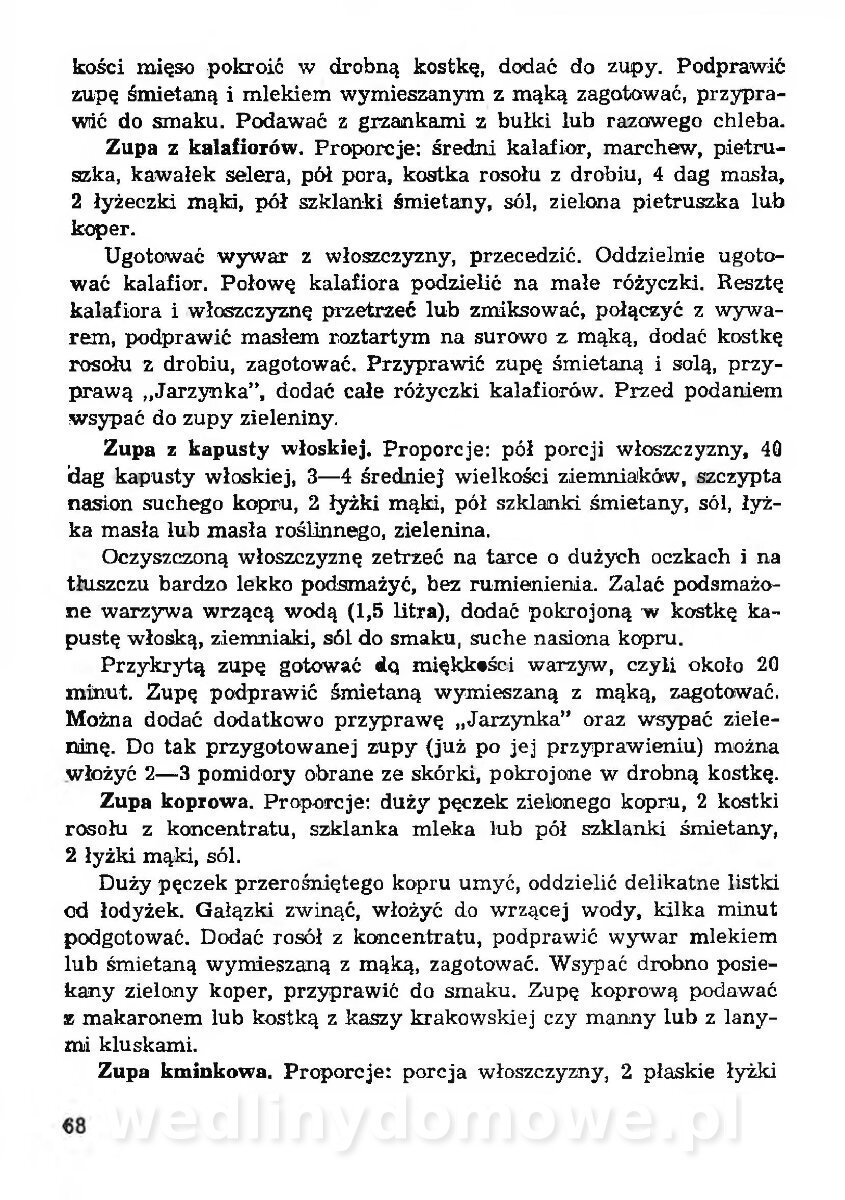 kości mięso pokroić w drobną kostkę, dodać do zupy. Podprawić zupę śmietaną i mlekiem wymieszanym z mąką zagotować, przyprawić do smaku. Podawać z grzankami z bułki lub razowego chleba.

Zupa z kalafiorów. Proporcje: średni kalafior, marchew, pietruszka, kawałek selera, pół pora, kostka rosołu z drobiu, 4 dag masła, 2 łyżeczki mąki, pół szklanki śmietany, sól, zielona pietruszka lub koper.

Ugotować wywar z włoszczyzny, przecedzić. Oddzielnie ugotować kalafior. Połowę kalafiora podzielić na małe różyczki. Resztę kalafiora i włoszczyznę przetrzeć lub zmiksować, połączyć z wywarem, podprawić masłem roztartym na surowo z mąką, dodać kostkę rosołu z drobiu, zagotować. Przyprawić zupę śmietaną i solą, przyprawą „Jarzynka", dodać całe różyczki kalafiorów. Przed podaniem wsypać do zupy zieleniny.

Zupa z kapusty włoskiej. Proporcje: pół porcji włoszczyzny, 40 dag kapusty włoskiej, 3—4 średniej wielkości ziemniaków, szczypta nasion suchego kopru, 2 łyżki mąki, pół szklanki śmietany, sól, łyżka masła lub masła roślinnego, zielenina.

Oczyszczoną włoszczyznę zetrzeć na tarce o dużych oczkach i na tłuszczu bardzo lekko podsmażyć, bez rumienienia. Zalać podsmażone warzywa wrzącą wodą (1,5 litra), dodać pokrojoną w kostkę kapustę włoską, ziemniaki, sól do smaku, suche nasiona kopru.

Przykrytą zupę gotować do miękkości warzyw, czyli około 20 minut. Zupę podprawić śmietaną wymieszaną z mąką, zagotować. Można dodać dodatkowo przyprawę „Jarzynka" oraz wsypać zieleninę. Do tak przygotowanej zupy (już po jej przyprawieniu) można włożyć 2—3 pomidory obrane ze skórki, pokrojone w drobną kostkę.

Zupa koprowa. Proporcje: duży pęczek zielonego kopru, 2 kostki rosołu z koncentratu, szklanka mleka lub pół szklanki śmietany, 2 łyżki mąki, sól.

Duży pęczek przerośniętego kopru umyć, oddzielić delikatne listki od łodyżek. Gałązki zwinąć, włożyć do wrzącej wody, kilka minut podgotować. Dodać rosół z koncentratu, podprawić wywar mlekiem lub śmietaną wymieszaną z mąką, zagotować. Wsypać drobno posiekany zielony koper, przyprawić do smaku. Zupę koprową podawać z makaronem lub kostką z kaszy krakowskiej czy manny lub z lanymi kluskami.

Zupa kminkowa. Proporcje: porcja włoszczyzny, 2 płaskie łyżki

68 wedlinydomowe.pl